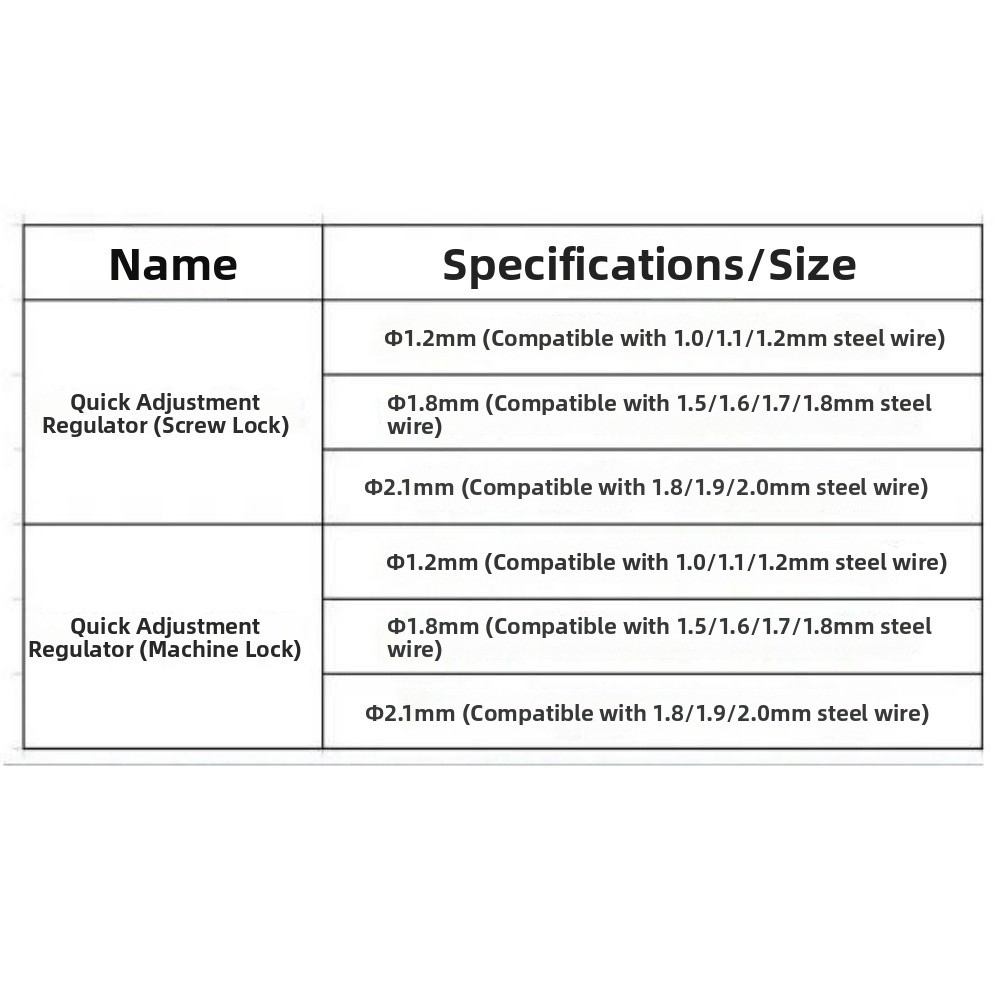 | Name | Specifications/Size |
|---|---|
| Quick Adjustment Regulator (Screw Lock) | Φ1.2mm (Compatible with 1.0/1.1/1.2mm steel wire) |
| | Φ1.8mm (Compatible with 1.5/1.6/1.7/1.8mm steel wire) |
| | Φ2.1mm (Compatible with 1.8/1.9/2.0mm steel wire) |
| Quick Adjustment Regulator (Machine Lock) | Φ1.2mm (Compatible with 1.0/1.1/1.2mm steel wire) |
| | Φ1.8mm (Compatible with 1.5/1.6/1.7/1.8mm steel wire) |
| | Φ2.1mm (Compatible with 1.8/1.9/2.0mm steel wire) |